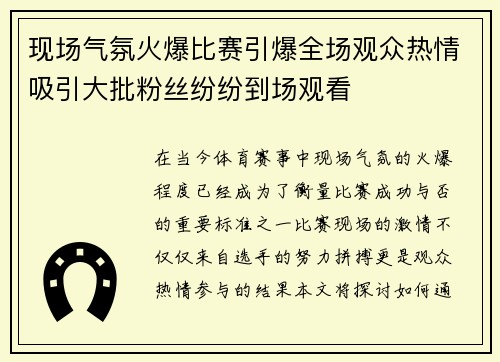 现场气氛火爆比赛引爆全场观众热情吸引大批粉丝纷纷到场观看

在当今体育赛事中现场气氛的火爆程度已经成为了衡量比赛成功与否的重要标准之一比赛现场的激情不仅仅来自选手的努力拼搏更是观众热情参与的结果本文将探讨如何通